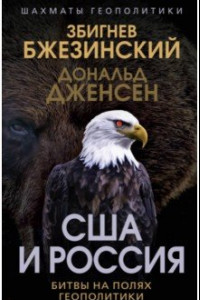 ШАХМАТЫ ГЕОПОЛИТИКИ

ЗБИГНЕВ
БЖЕЗИНСКИЙ

ДОНАЛЬД
ДЖЕНСЕН

США
И РОССИЯ

БИТВЫ НА ПОЛЯХ
ГЕОПОЛИТИКИ